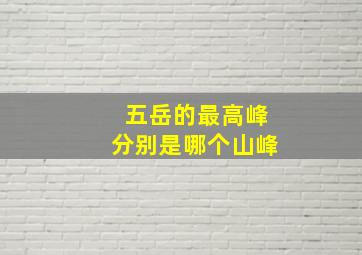 五岳的最高峰
分别是哪个山峰